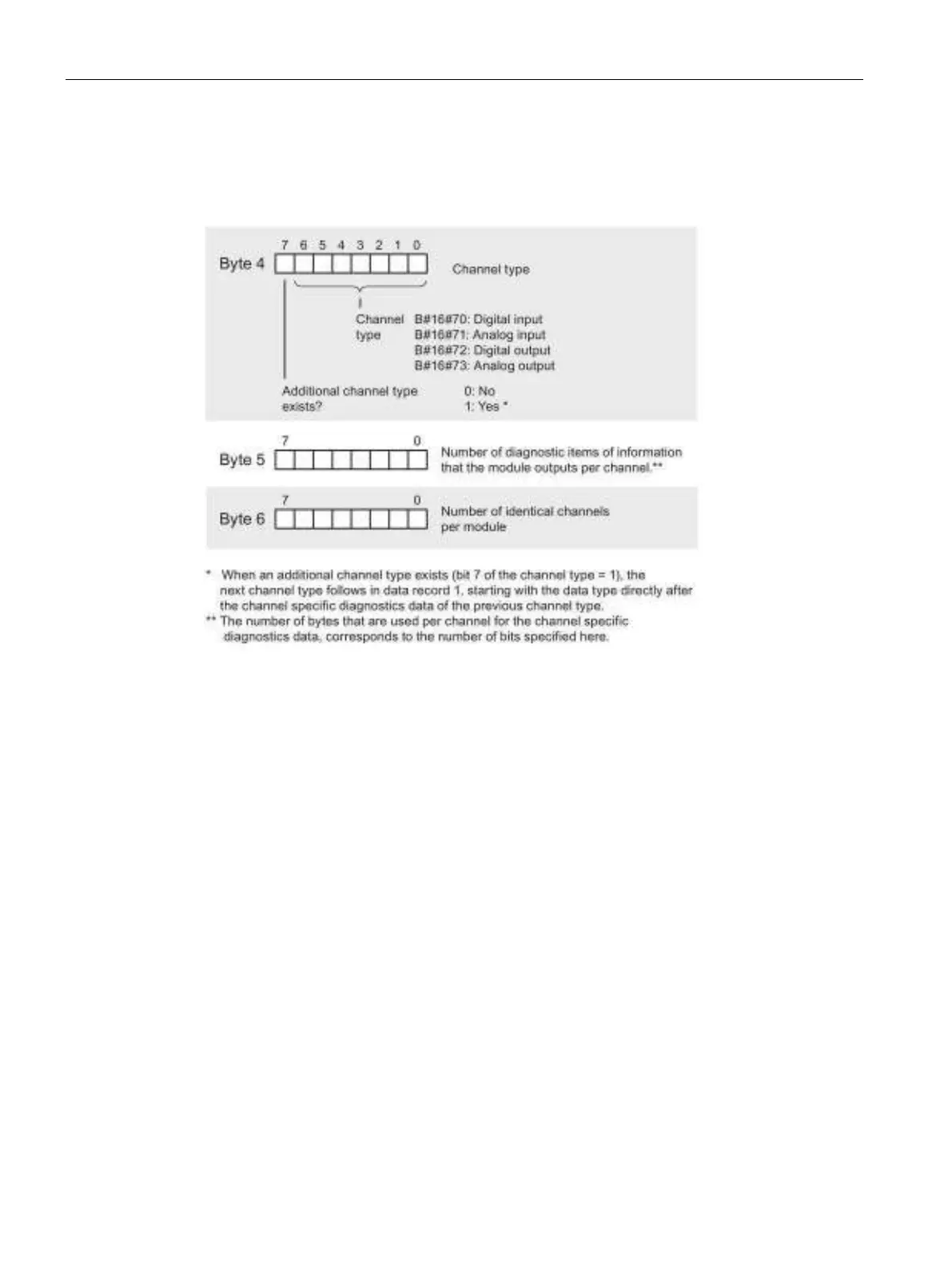 7 6 5 4 3 2 1 0

Byte 4

Channel type

Channel type

B#16#70: Digital input
B#16#71: Analog input
B#16#72: Digital output
B#16#73: Analog output

Additional channel type exists?

0: No
1: Yes *

7 0

Byte 5

Number of diagnostic items of information that the module outputs per channel.**

7 0

Byte 6

Number of identical channels per module

* When an additional channel type exists (bit 7 of the channel type = 1), the next channel type follows in data record 1, starting with the data type directly after the channel specific diagnostics data of the previous channel type.
** The number of bytes that are used per channel for the channel specific diagnostics data, corresponds to the number of bits specified here.